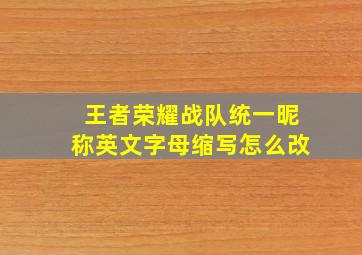 王者荣耀战队统一昵称英文字母缩写怎么改